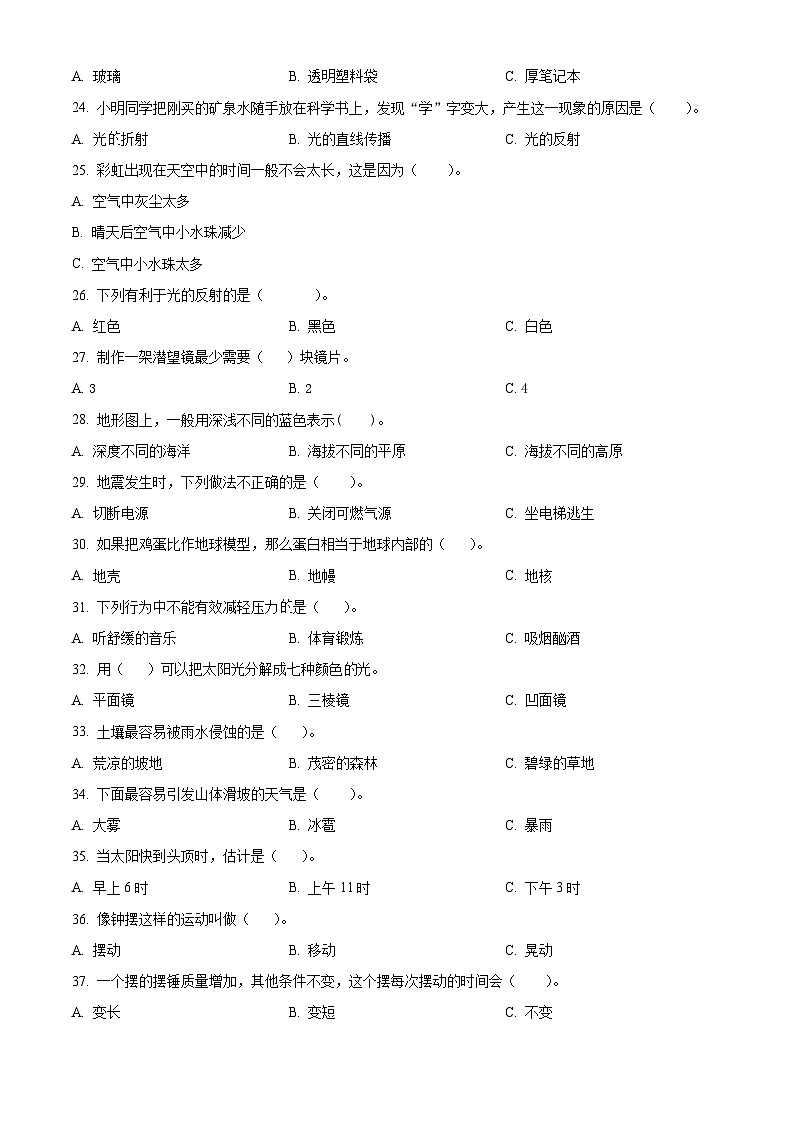 A. 玻璃　　B. 透明塑料袋　　C. 厚笔记本

24. 小明同学把刚买的矿泉水随手放在科学书上，发现“学”字变大，产生这一现象的原因是（　　）。

A. 光的折射　　B. 光的直线传播　　C. 光的反射

25. 彩虹出现在天空中的时间一般不会太长，这是因为（　　）。

A. 空气中灰尘太多

B. 晴天后空气中小水珠减少

C. 空气中小水珠太多

26. 下列有利于光的反射的是（　　）。

A. 红色　　B. 黑色　　C. 白色

27. 制作一架潜望镜最少需要（　　）块镜片。

A. 3　　B. 2　　C. 4

28. 地形图上，一般用深浅不同的蓝色表示（　　）。

A. 深度不同的海洋　　B. 海拔不同的平原　　C. 海拔不同的高原

29. 地震发生时，下列做法不正确的是（　　）。

A. 切断电源　　B. 关闭可燃气源　　C. 坐电梯逃生

30. 如果把鸡蛋比作地球模型，那么蛋白相当于地球内部的（　　）。

A. 地壳　　B. 地幔　　C. 地核

31. 下列行为中不能有效减轻压力的是（　　）。

A. 听舒缓的音乐　　B. 体育锻炼　　C. 吸烟酗酒

32. 用（　　）可以把太阳光分解成七种颜色的光。

A. 平面镜　　B. 三棱镜　　C. 凹面镜

33. 土壤最容易被雨水侵蚀的是（　　）。

A. 荒凉的坡地　　B. 茂密的森林　　C. 碧绿的草地

34. 下面最容易引发山体滑坡的天气是（　　）。

A. 大雾　　B. 冰雹　　C. 暴雨

35. 当太阳快到头顶时，估计是（　　）。

A. 早上 6 时　　B. 上午 11 时　　C. 下午 3 时

36. 像钟摆这样的运动叫做（　　）。

A. 摆动　　B. 移动　　C. 晃动

37. 一个摆的摆锤质量增加，其他条件不变，这个摆每次摆动的时间会（　　）。

A. 变长　　B. 变短　　C. 不变